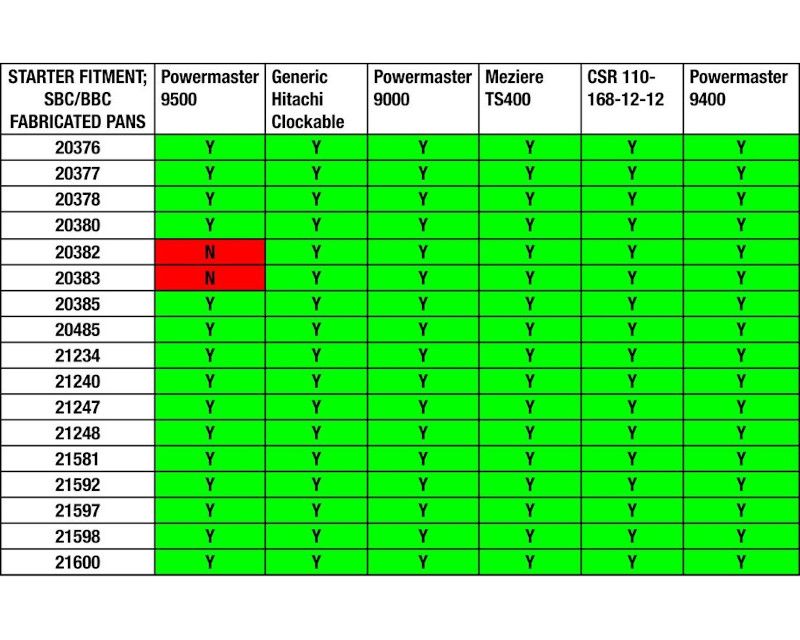 | STARTER FITMENT; SBC/BBC FABRICATED PANS | Powermaster 9500 | Generic Hitachi Clockable | Powermaster 9000 | Meziere TS400 | CSR 110-168-12-12 | Powermaster 9400 |
|---|---|---|---|---|---|---|
| 20376 | Y | Y | Y | Y | Y | Y |
| 20377 | Y | Y | Y | Y | Y | Y |
| 20378 | Y | Y | Y | Y | Y | Y |
| 20380 | Y | Y | Y | Y | Y | Y |
| 20382 | N | Y | Y | Y | Y | Y |
| 20383 | N | Y | Y | Y | Y | Y |
| 20385 | Y | Y | Y | Y | Y | Y |
| 20485 | Y | Y | Y | Y | Y | Y |
| 21234 | Y | Y | Y | Y | Y | Y |
| 21240 | Y | Y | Y | Y | Y | Y |
| 21247 | Y | Y | Y | Y | Y | Y |
| 21248 | Y | Y | Y | Y | Y | Y |
| 21581 | Y | Y | Y | Y | Y | Y |
| 21592 | Y | Y | Y | Y | Y | Y |
| 21597 | Y | Y | Y | Y | Y | Y |
| 21598 | Y | Y | Y | Y | Y | Y |
| 21600 | Y | Y | Y | Y | Y | Y |